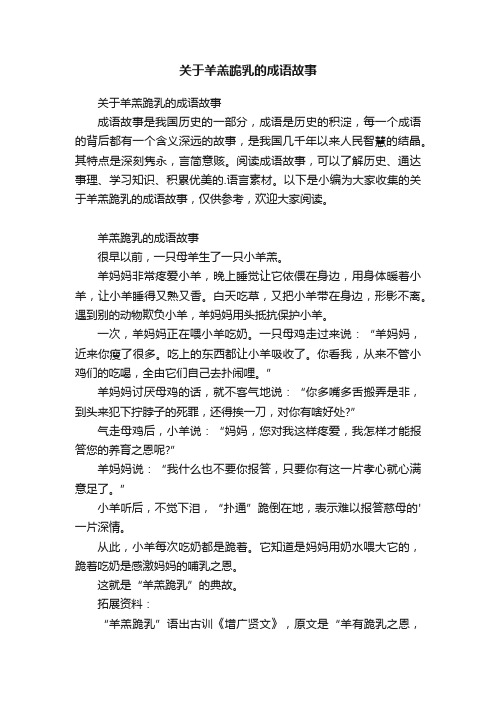 关于羊羔跪乳的成语故事

关于羊羔跪乳的成语故事

成语故事是我国历史的一部分，成语是历史的积淀，每一个成语的背后都有一个含义深远的故事，是我国几千年以来人民智慧的结晶。其特点是深刻隽永，言简意赅。阅读成语故事，可以了解历史、通达事理、学习知识、积累优美的.语言素材。以下是小编为大家收集的关于羊羔跪乳的成语故事，仅供参考，欢迎大家阅读。

羊羔跪乳的成语故事

很早以前，一只母羊生了一只小羊羔。

羊妈妈非常疼爱小羊，晚上睡觉让它依偎在身边，用身体暖着小羊，让小羊睡得又熟又香。白天吃草，又把小羊带在身边，形影不离。遇到别的动物欺负小羊，羊妈妈用头抵抗保护小羊。

一次，羊妈妈正在喂小羊吃奶。一只母鸡走过来说：“羊妈妈，近来你瘦了很多。吃上的东西都让小羊吸收了。你看我，从来不管小鸡们的吃喝，全由它们自己去扑闹哩。”

羊妈妈讨厌母鸡的话，就不客气地说：“你多嘴多舌搬弄是非，到头来犯下拧脖子的死罪，还得挨一刀，对你有啥好处?”

气走母鸡后，小羊说：“妈妈，您对我这样疼爱，我怎样才能报答您的养育之恩呢?”

羊妈妈说：“我什么也不要你报答，只要你有这一片孝心就心满意足了。”

小羊听后，不觉下泪，“扑通”跪倒在地，表示难以报答慈母的'一片深情。

从此，小羊每次吃奶都是跪着。它知道是妈妈用奶水喂大它的，跪着吃奶是感激妈妈的哺乳之恩。

这就是“羊羔跪乳”的典故。

拓展资料：

“羊羔跪乳”语出古训《增广贤文》，原文是“羊有跪乳之恩，